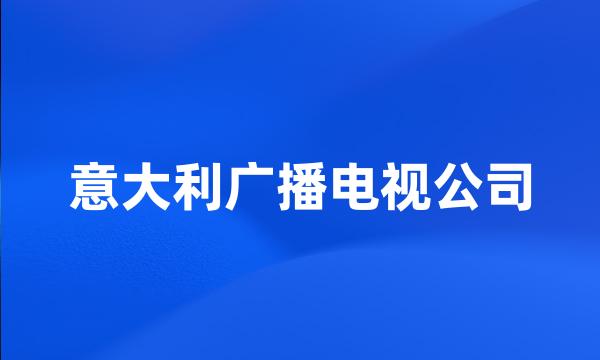 意大利广播电视公司